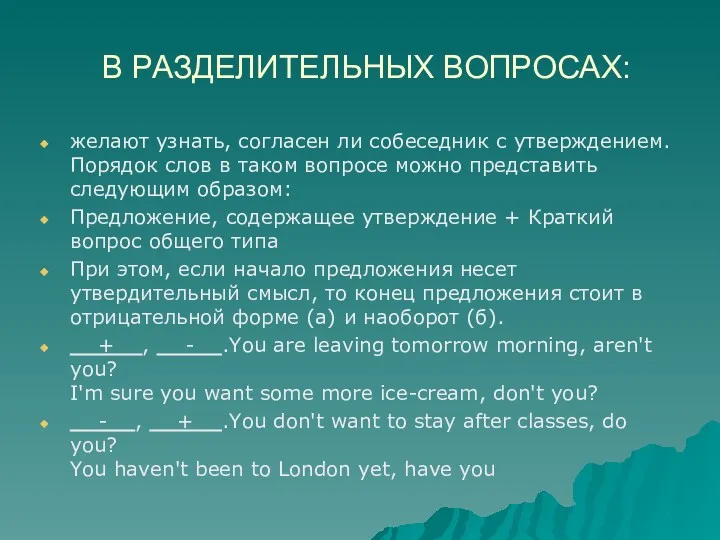 В РАЗДЕЛИТЕЛЬНЫХ ВОПРОСАХ:

желают узнать, согласен ли собеседник с утверждением. Порядок слов в таком вопросе можно представить следующим образом:

Предложение, содержащее утверждение + Краткий вопрос общего типа

При этом, если начало предложения несет утвердительный смысл, то конец предложения стоит в отрицательной форме (а) и наоборот (б).

__+__, __-__.You are leaving tomorrow morning, aren't you?
I'm sure you want some more ice-cream, don't you?

__-__, __+__.You don't want to stay after classes, do you?
You haven't been to London yet, have you